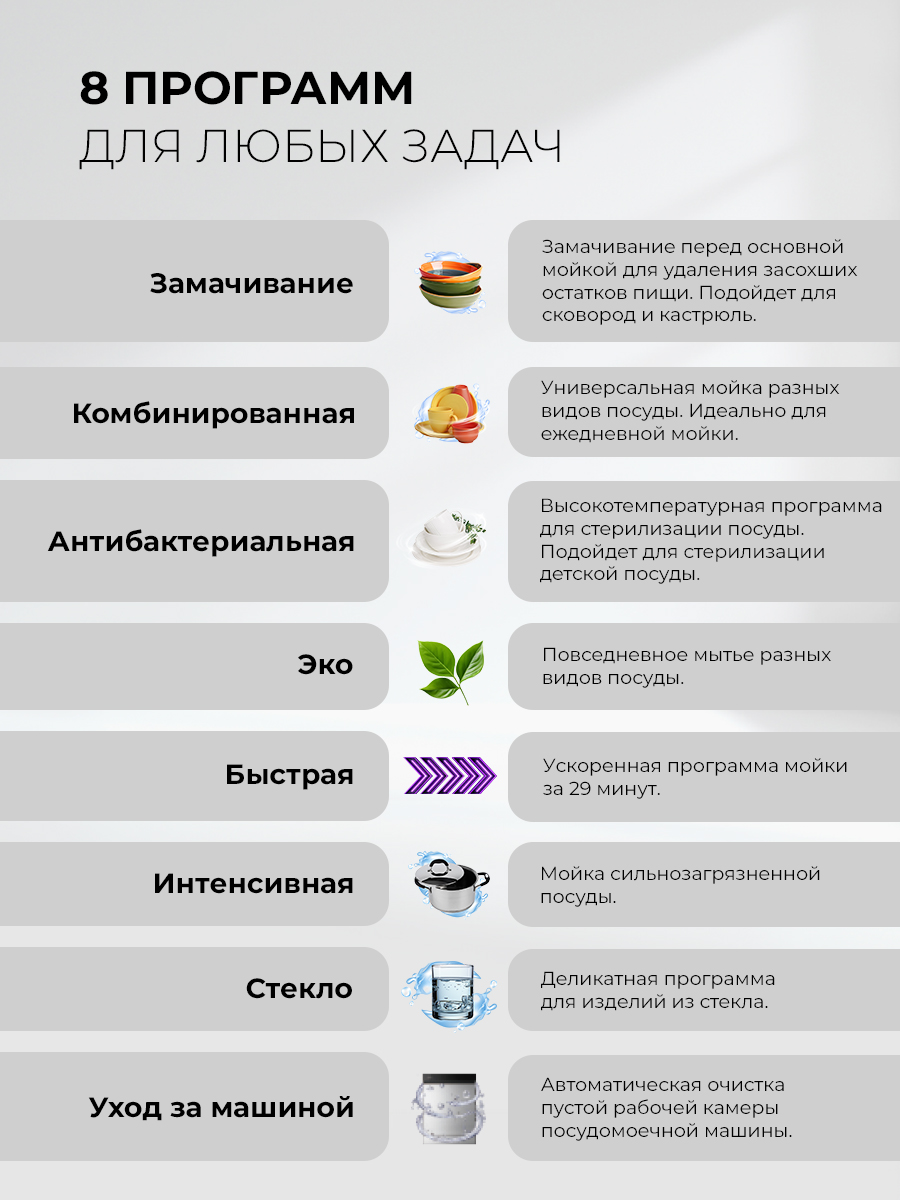 8 ПРОГРАММ
ДЛЯ ЛЮБЫХ ЗАДАЧ

Замачивание

Замачивание перед основной мойкой для удаления засохших остатков пищи. Подойдет для сковород и кастрюль.

Комбинированная

Универсальная мойка разных видов посуды. Идеально для ежедневной мойки.

Антибактериальная

Высокотемпературная программа для стерилизации посуды. Подойдет для стерилизации детской посуды.

Эко

Повседневное мытье разных видов посуды.

Быстрая

Ускоренная программа мойки за 29 минут.

Интенсивная

Мойка сильнозагрязненной посуды.

Стекло

Деликатная программа для изделий из стекла.

Уход за машиной

Автоматическая очистка пустой рабочей камеры посудомоечной машины.